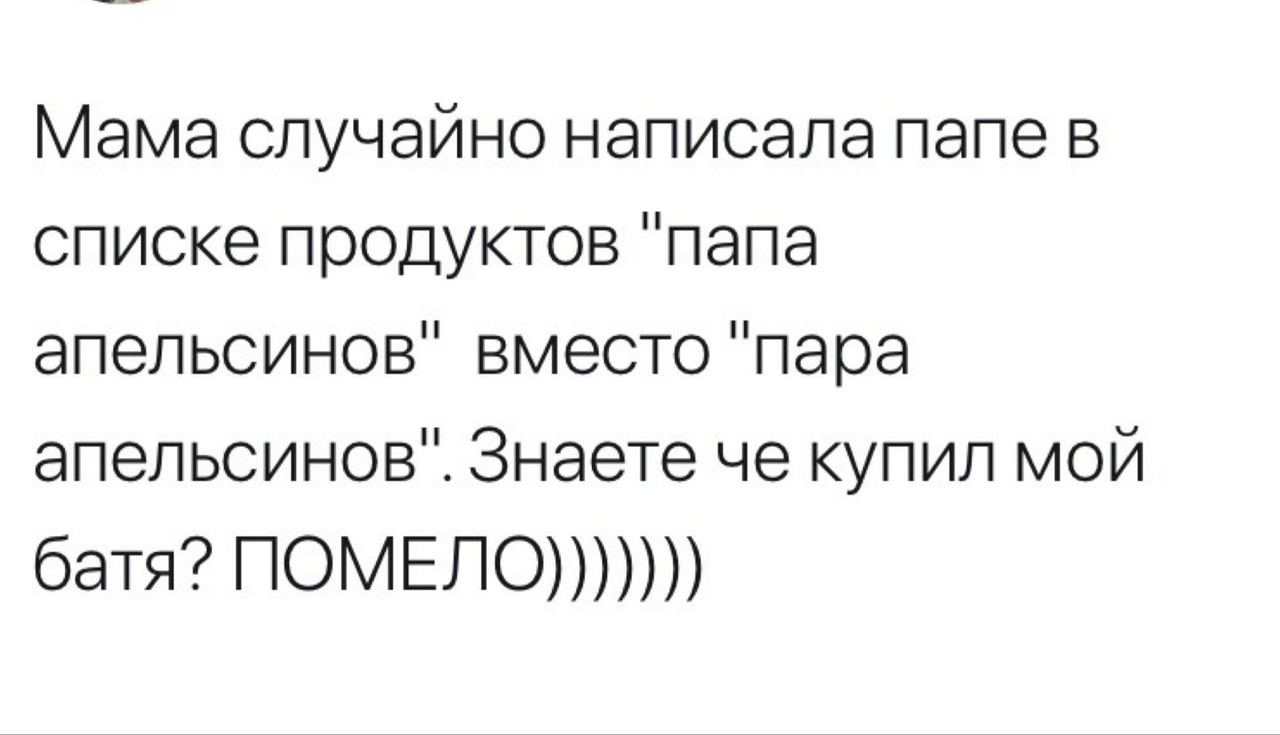 Мама случайно написала папе в списке продуктов "папа апельсинов"  вместо "пара апельсинов". Знаете че купил мой батя? ПОМЕЛО)))))))